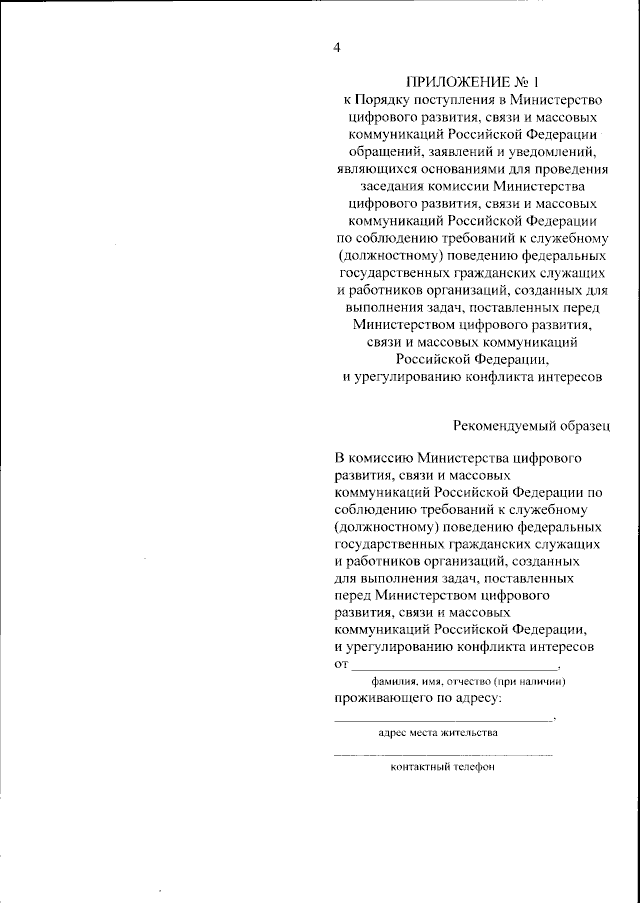 4

ПРИЛОЖЕНИЕ № 1
к Порядку поступления в Министерство цифрового развития, связи и массовых коммуникаций Российской Федерации обращений, заявлений и уведомлений, являющихся основаниями для проведения заседания комиссии Министерства цифрового развития, связи и массовых коммуникаций Российской Федерации по соблюдению требований к служебному (должностному) поведению федеральных государственных гражданских служащих и работников организаций, созданных для выполнения задач, поставленных перед Министерством цифрового развития, связи и массовых коммуникаций Российской Федерации, и урегулированию конфликта интересов

Рекомендуемый образец

В комиссию Министерства цифрового развития, связи и массовых коммуникаций Российской Федерации по соблюдению требований к служебному (должностному) поведению федеральных государственных гражданских служащих и работников организаций, созданных для выполнения задач, поставленных перед Министерством цифрового развития, связи и массовых коммуникаций Российской Федерации, и урегулированию конфликта интересов
от ______________________________,
фамилия, имя, отчество (при наличии)
проживающего по адресу:
______________________________,
адрес места жительства
______________________________
контактный телефон